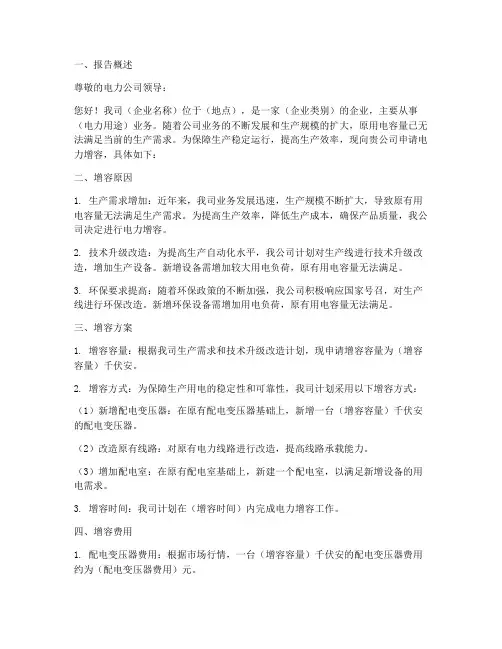 一、报告概述

尊敬的电力公司领导：

您好！我司（企业名称）位于（地点），是一家（企业类别）的企业，主要从事（电力用途）业务。随着公司业务的不断发展和生产规模的扩大，原用电容量已无法满足当前的生产需求。为保障生产稳定运行，提高生产效率，现向贵公司申请电力增容，具体如下：

二、增容原因

1. 生产需求增加：近年来，我司业务发展迅速，生产规模不断扩大，导致原有用电容量无法满足生产需求。为提高生产效率，降低生产成本，确保产品质量，我公司决定进行电力增容。

2. 技术升级改造：为提高生产自动化水平，我公司计划对生产线进行技术升级改造，增加生产设备。新增设备需增加较大用电负荷，原有用电容量无法满足。

3. 环保要求提高：随着环保政策的不断加强，我公司积极响应国家号召，对生产线进行环保改造。新增环保设备需增加用电负荷，原有用电容量无法满足。

三、增容方案

1. 增容容量：根据我司生产需求和技术升级改造计划，现申请增容容量为（增容容量）千伏安。

2. 增容方式：为保障生产用电的稳定性和可靠性，我司计划采用以下增容方式：

（1）新增配电变压器：在原有配电变压器基础上，新增一台（增容容量）千伏安的配电变压器。

（2）改造原有线路：对原有电力线路进行改造，提高线路承载能力。

（3）增加配电室：在原有配电室基础上，新建一个配电室，以满足新增设备的用电需求。

3. 增容时间：我司计划在（增容时间）内完成电力增容工作。

四、增容费用

1. 配电变压器费用：根据市场行情，一台（增容容量）千伏安的配电变压器费用约为（配电变压器费用）元。